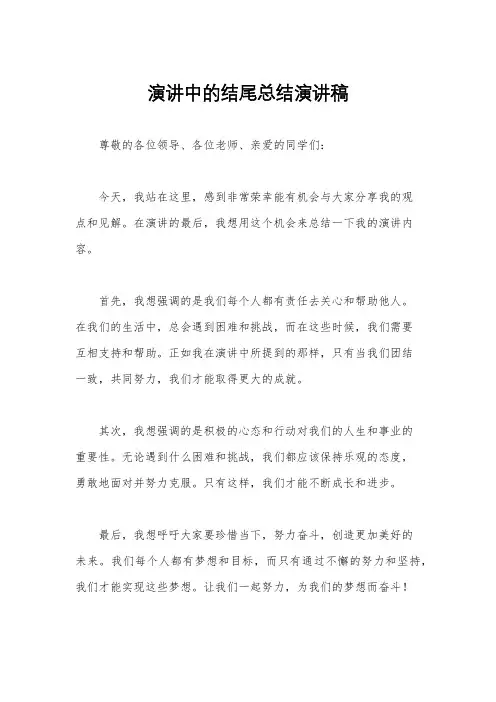 演讲中的结尾总结演讲稿

尊敬的各位领导、各位老师、亲爱的同学们：

今天，我站在这里，感到非常荣幸能有机会与大家分享我的观点和见解。在演讲的最后，我想用这个机会来总结一下我的演讲内容。

首先，我想强调的是我们每个人都有责任去关心和帮助他人。在我们的生活中，总会遇到困难和挑战，而在这些时候，我们需要互相支持和帮助。正如我在演讲中所提到的那样，只有当我们团结一致，共同努力，我们才能取得更大的成就。

其次，我想强调的是积极的心态和行动对我们的人生和事业的重要性。无论遇到什么困难和挑战，我们都应该保持乐观的态度，勇敢地面对并努力克服。只有这样，我们才能不断成长和进步。

最后，我想呼吁大家要珍惜当下，努力奋斗，创造更加美好的未来。我们每个人都有梦想和目标，而只有通过不懈的努力和坚持，我们才能实现这些梦想。让我们一起努力，为我们的梦想而奋斗！